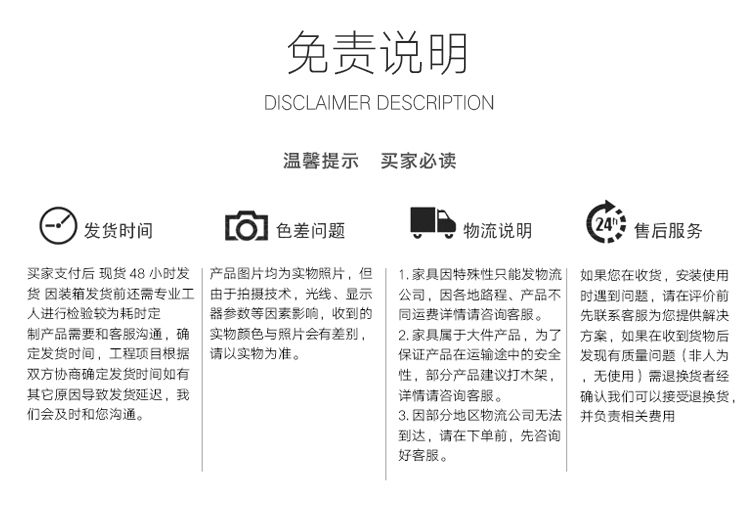 免责说明

DISCLAIMER DESCRIPTION

温馨提示　买家必读

发货时间

买家支付后 现货 48 小时发货 因装箱发货前还需专业工人进行检验较为耗时定制产品需要和客服沟通，确定发货时间，工程项目根据双方协商确定发货时间如有其它原因导致发货延迟，我们会及时和您沟通。

色差问题

产品图片均为实物照片，但由于拍摄技术，光线、显示器参数等因素影响，收到的实物颜色与照片会有差别，请以实物为准。

物流说明

1. 家具因特殊性只能发物流公司，因各地路程、产品不同运费详情请咨询客服。
2. 家具属于大件产品，为了保证产品在运输途中的安全性，部分产品建议打木架，详情请咨询客服。
3. 因部分地区物流公司无法到达，请在下单前，先咨询好客服。

24h

售后服务

如果您在收货，安装使用时遇到问题，请在评价前先联系客服为您提供解决方案，如果在收到货物后发现有质量问题（非人为，无使用）需退换货者经确认我们可以接受退换货，并负责相关费用